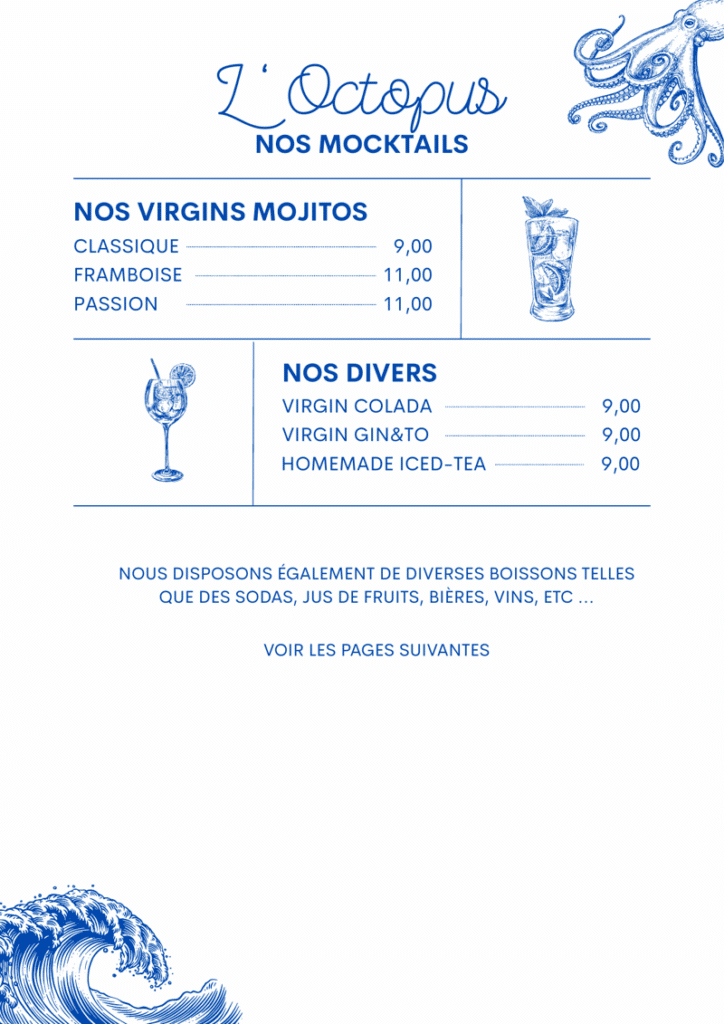 L' Octopus
NOS MOCKTAILS

NOS VIRGINS MOJITOS
CLASSIQUE 9,00
FRAMBOISE 11,00
PASSION 11,00

NOS DIVERS
VIRGIN COLADA 9,00
VIRGIN GIN&TO 9,00
HOMEMADE ICED-TEA 9,00

NOUS DISPOSONS ÉGALEMENT DE DIVERSES BOISSONS TELLES QUE DES SODAS, JUS DE FRUITS, BIÈRES, VINS, ETC ...

VOIR LES PAGES SUIVANTES